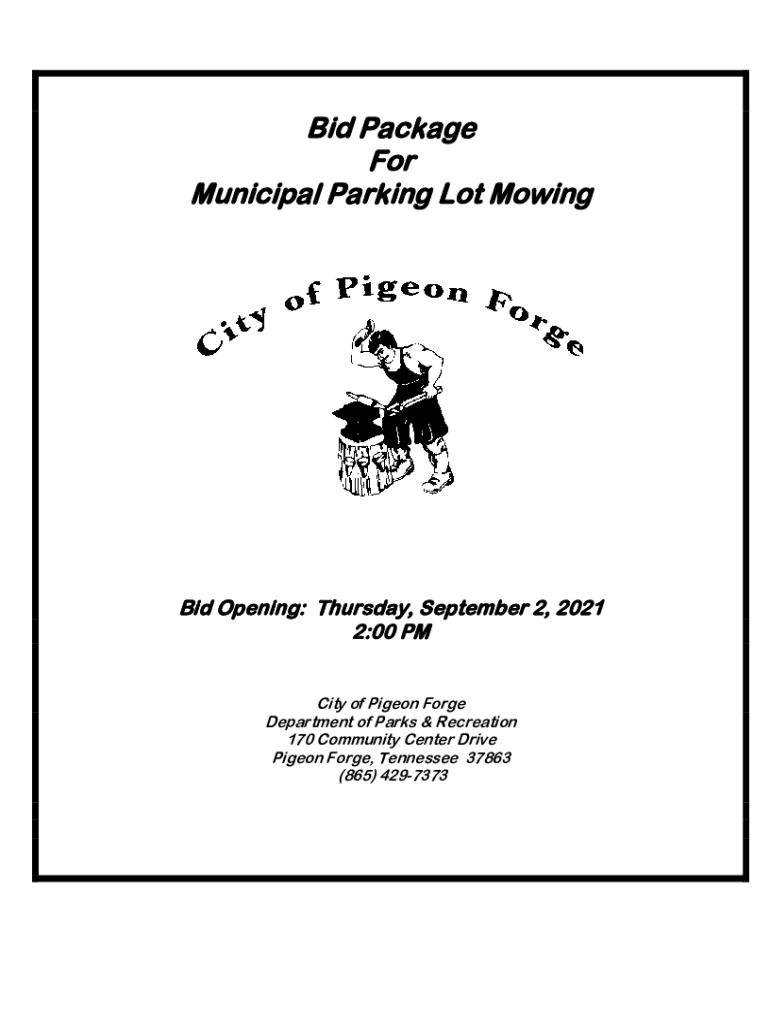 Bid Package
For
Municipal Parking Lot Mowing

City of Pigeon Forge

Bid Opening: Thursday, September 2, 2021
2:00 PM

City of Pigeon Forge
Department of Parks & Recreation
170 Community Center Drive
Pigeon Forge, Tennessee 37863
(865) 429-7373